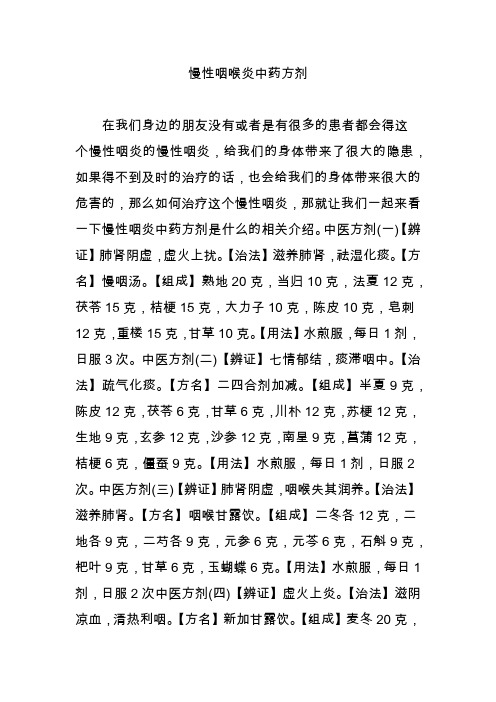 慢性咽喉炎中药方剂

在我们身边的朋友没有或者是有很多的患者都会得这个慢性咽炎的慢性咽炎，给我们的身体带来了很大的隐患，如果得不到及时的治疗的话，也会给我们的身体带来很大的危害的，那么如何治疗这个慢性咽炎，那就让我们一起来看一下慢性咽炎中药方剂是什么的相关介绍。中医方剂(一)【辨证】肺肾阴虚，虚火上扰。【治法】滋养肺肾，祛湿化痰。【方名】慢咽汤。【组成】熟地 20 克，当归 10 克，法夏 12 克，茯苓 15 克，桔梗 15 克，大力子 10 克，陈皮 10 克，皂刺 12 克，重楼 15 克，甘草 10 克。【用法】水煎服，每日 1 剂，日服 3 次。中医方剂(二)【辨证】七情郁结，痰滞咽中。【治法】疏气化痰。【方名】二四合剂加减。【组成】半夏 9 克，陈皮 12 克，茯苓 6 克，甘草 6 克，川朴 12 克，苏梗 12 克，生地 9 克，玄参 12 克，沙参 12 克，南星 9 克，菖蒲 12 克，桔梗 6 克，僵蚕 9 克。【用法】水煎服，每日 1 剂，日服 2 次。中医方剂(三)【辨证】肺肾阴虚，咽喉失其润养。【治法】滋养肺肾。【方名】咽喉甘露饮。【组成】二冬各 12 克，二地各 9 克，二芍各 9 克，元参 6 克，元芩 6 克，石斛 9 克，杷叶 9 克，甘草 6 克，玉蝴蝶 6 克。【用法】水煎服，每日 1 剂，日服 2 次中医方剂(四)【辨证】虚火上炎。【治法】滋阴凉血，清热利咽。【方名】新加甘露饮。【组成】麦冬 20 克，